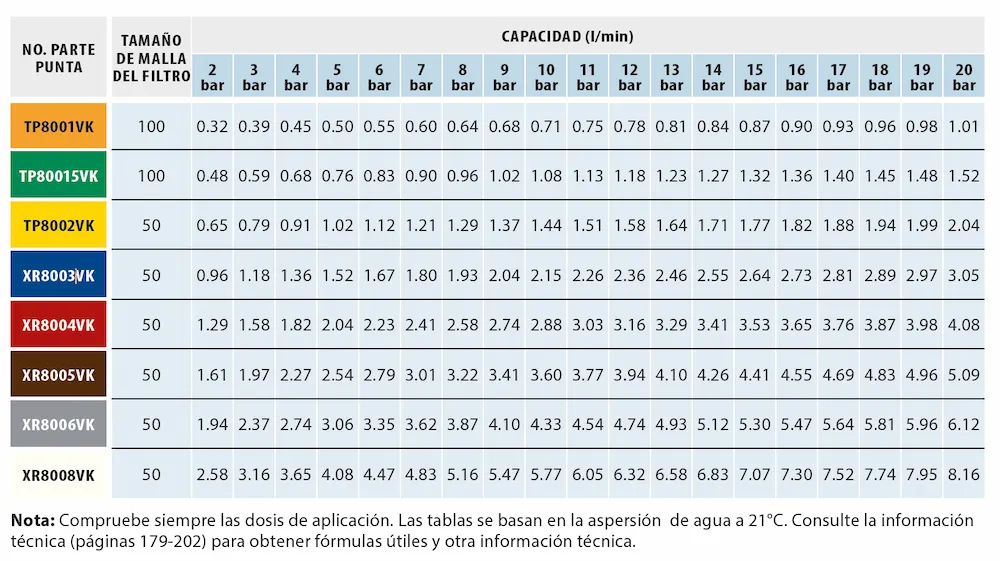 | NO. PARTE PUNTA | TAMAÑO DE MALLA DEL FILTRO | CAPACIDAD (l/min) 2 bar | 3 bar | 4 bar | 5 bar | 6 bar | 7 bar | 8 bar | 9 bar | 10 bar | 11 bar | 12 bar | 13 bar | 14 bar | 15 bar | 16 bar | 17 bar | 18 bar | 19 bar | 20 bar |
|---|---|---|---|---|---|---|---|---|---|---|---|---|---|---|---|---|---|---|---|---|
| TP8001VK | 100 | 0.32 | 0.39 | 0.45 | 0.50 | 0.55 | 0.60 | 0.64 | 0.68 | 0.71 | 0.75 | 0.78 | 0.81 | 0.84 | 0.87 | 0.90 | 0.93 | 0.96 | 0.98 | 1.01 |
| TP80015VK | 100 | 0.48 | 0.59 | 0.68 | 0.76 | 0.83 | 0.90 | 0.96 | 1.02 | 1.08 | 1.13 | 1.18 | 1.23 | 1.27 | 1.32 | 1.36 | 1.40 | 1.45 | 1.48 | 1.52 |
| TP8002VK | 50 | 0.65 | 0.79 | 0.91 | 1.02 | 1.12 | 1.21 | 1.29 | 1.37 | 1.44 | 1.51 | 1.58 | 1.64 | 1.71 | 1.77 | 1.82 | 1.88 | 1.94 | 1.99 | 2.04 |
| XR8003VK | 50 | 0.96 | 1.18 | 1.36 | 1.52 | 1.67 | 1.80 | 1.93 | 2.04 | 2.15 | 2.26 | 2.36 | 2.46 | 2.55 | 2.64 | 2.73 | 2.81 | 2.89 | 2.97 | 3.05 |
| XR8004VK | 50 | 1.29 | 1.58 | 1.82 | 2.04 | 2.23 | 2.41 | 2.58 | 2.74 | 2.88 | 3.03 | 3.16 | 3.29 | 3.41 | 3.53 | 3.65 | 3.76 | 3.87 | 3.98 | 4.08 |
| XR8005VK | 50 | 1.61 | 1.97 | 2.27 | 2.54 | 2.79 | 3.01 | 3.22 | 3.41 | 3.60 | 3.77 | 3.94 | 4.10 | 4.26 | 4.41 | 4.55 | 4.69 | 4.83 | 4.96 | 5.09 |
| XR8006VK | 50 | 1.94 | 2.37 | 2.74 | 3.06 | 3.35 | 3.62 | 3.87 | 4.10 | 4.33 | 4.54 | 4.74 | 4.93 | 5.12 | 5.30 | 5.47 | 5.64 | 5.81 | 5.96 | 6.12 |
| XR8008VK | 50 | 2.58 | 3.16 | 3.65 | 4.08 | 4.47 | 4.83 | 5.16 | 5.47 | 5.77 | 6.05 | 6.32 | 6.58 | 6.83 | 7.07 | 7.30 | 7.52 | 7.74 | 7.95 | 8.16 |

**Nota:** Compruebe siempre las dosis de aplicación. Las tablas se basan en la aspersión de agua a 21°C. Consulte la información técnica (páginas 179-202) para obtener fórmulas útiles y otra información técnica.